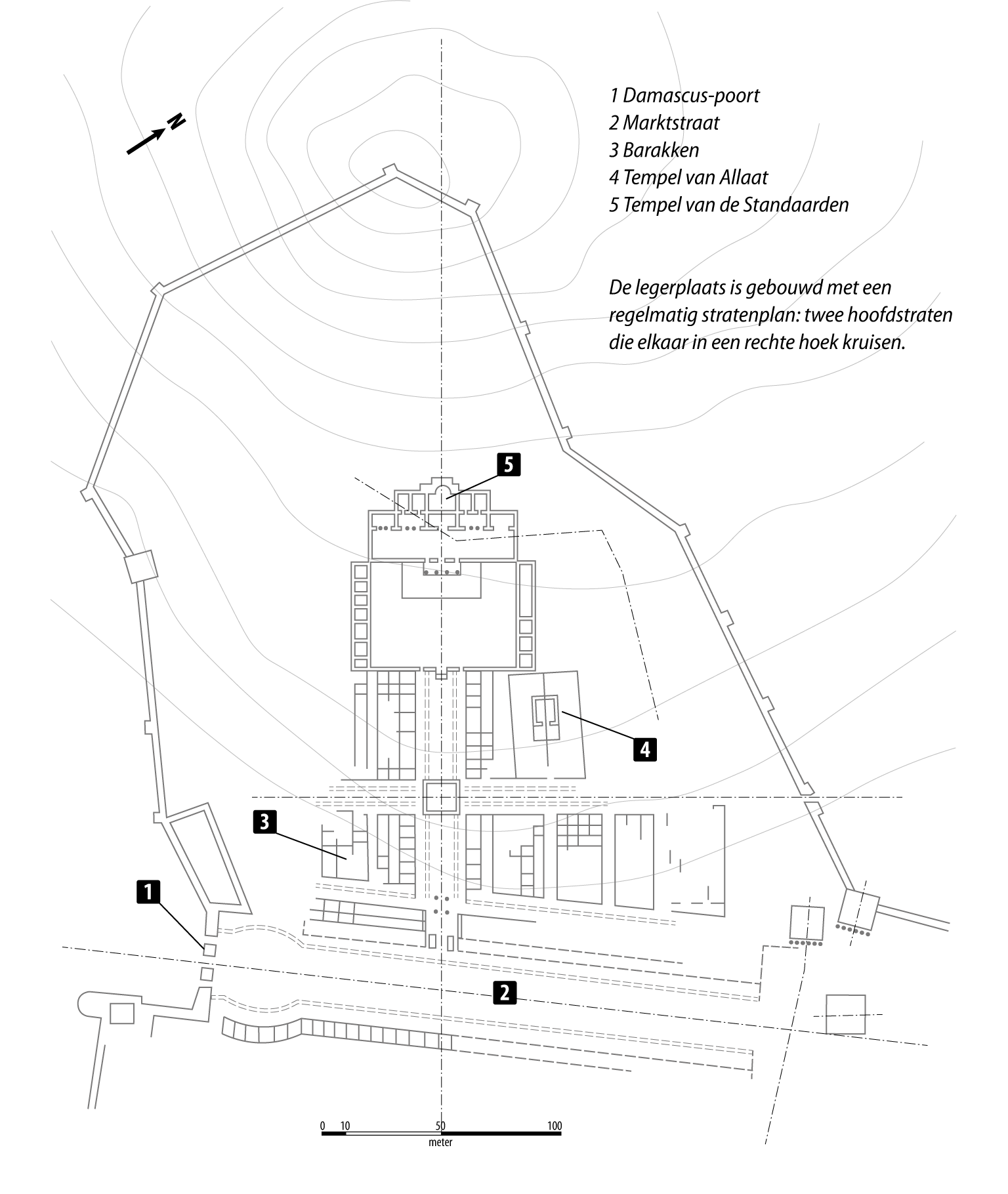 N

1 Damascus-poort
2 Marktstraat
3 Barakken
4 Tempel van Allaat
5 Tempel van de Standaarden

De legerplaats is gebouwd met een regelmatig stratenplan: twee hoofdstraten die elkaar in een rechte hoek kruisen.

5

4

3

1

2

0 10 50 100
meter